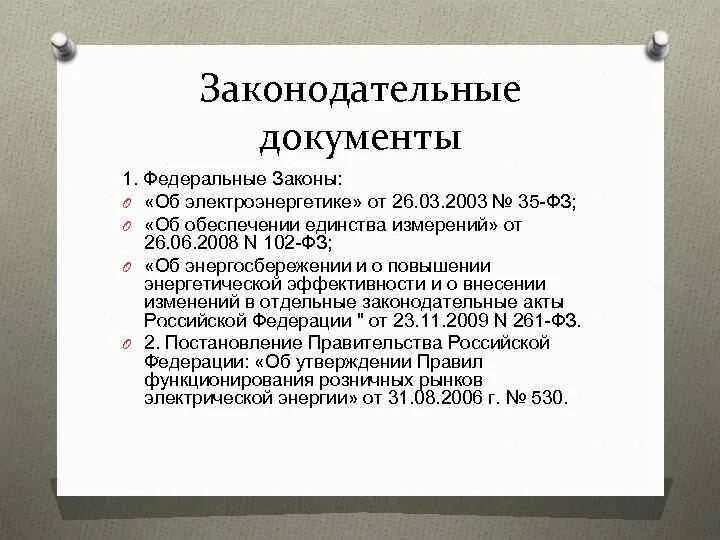 Законодательные документы

1. Федеральные Законы:

«Об электроэнергетике» от 26.03.2003 № 35-ФЗ;

«Об обеспечении единства измерений» от 26.06.2008 N 102-ФЗ;

«Об энергосбережении и о повышении энергетической эффективности и о внесении изменений в отдельные законодательные акты Российской Федерации " от 23.11.2009 N 261-ФЗ.

2. Постановление Правительства Российской Федерации: «Об утверждении Правил функционирования розничных рынков электрической энергии» от 31.08.2006 г. № 530.